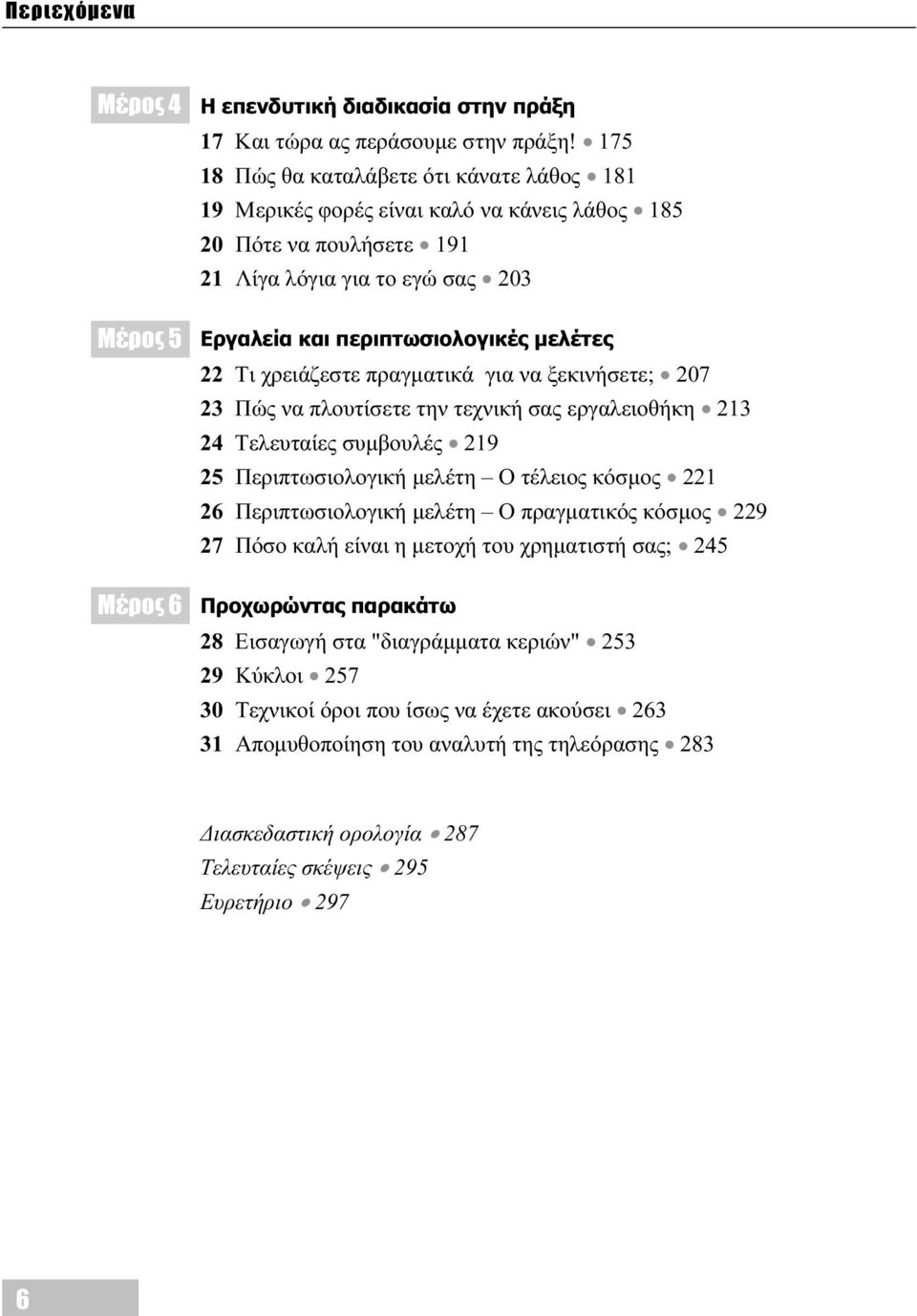 Περιεχόμενα

Μέρος 4 Η επενδυτική διαδικασία στην πράξη

17 Και τώρα ας περάσουμε στην πράξη! • 175
18 Πώς θα καταλάβετε ότι κάνατε λάθος • 181
19 Μερικές φορές είναι καλό να κάνεις λάθος • 185
20 Πότε να πουλήσετε • 191
21 Λίγα λόγια για το εγώ σας • 203

Μέρος 5 Εργαλεία και περιπτωσιολογικές μελέτες

22 Τι χρειάζεστε πραγματικά για να ξεκινήσετε; • 207
23 Πώς να πλουτίσετε την τεχνική σας εργαλειοθήκη • 213
24 Τελευταίες συμβουλές • 219
25 Περιπτωσιολογική μελέτη – Ο τέλειος κόσμος • 221
26 Περιπτωσιολογική μελέτη – Ο πραγματικός κόσμος • 229
27 Πόσο καλή είναι η μετοχή του χρηματιστή σας; • 245

Μέρος 6 Προχωρώντας παρακάτω

28 Εισαγωγή στα "διαγράμματα κεριών" • 253
29 Κύκλοι • 257
30 Τεχνικοί όροι που ίσως να έχετε ακούσει • 263
31 Απομυθοποίηση του αναλυτή της τηλεόρασης • 283

Διασκεδαστική ορολογία • 287
Τελευταίες σκέψεις • 295
Ευρετήριο • 297

6